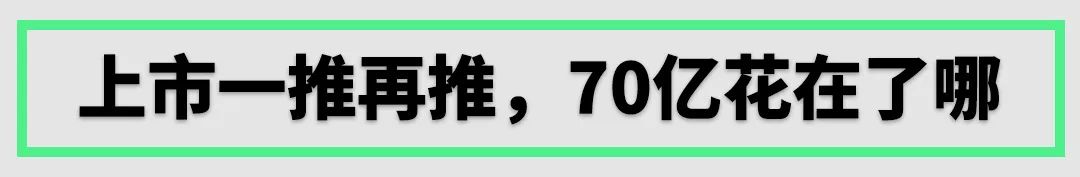 上市一推再推，70亿花在了哪